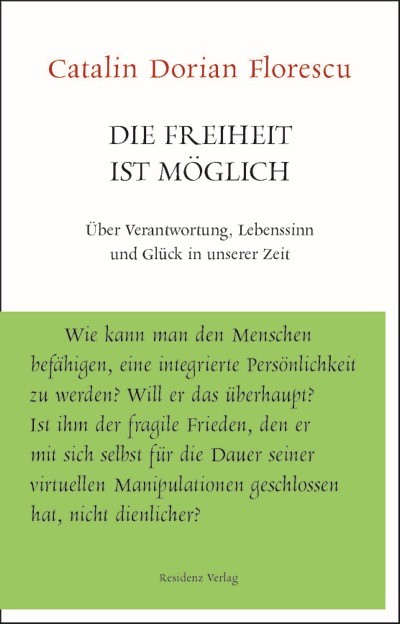 Catalin Dorian Florescu

DIE FREIHEIT IST MÖGLICH

Über Verantwortung, Lebenssinn und Glück in unserer Zeit

Wie kann man den Menschen befähigen, eine integrierte Persönlichkeit zu werden? Will er das überhaupt? Ist ihm der fragile Frieden, den er mit sich selbst für die Dauer seiner virtuellen Manipulationen geschlossen hat, nicht dienlicher?

Residenz Verlag